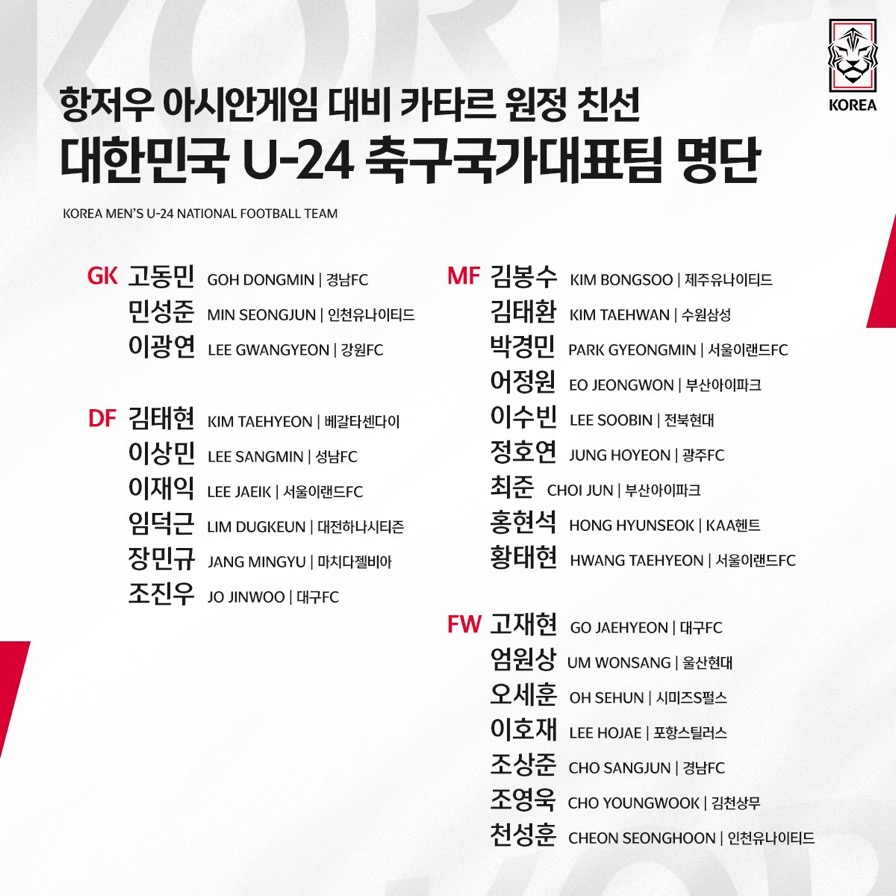 KOREA

항저우 아시안게임 대비 카타르 원정 친선

대한민국 U-24 축구국가대표팀 명단

KOREA MEN'S U-24 NATIONAL FOOTBALL TEAM

GK 고동민 GOH DONGMIN | 경남FC
민성준 MIN SEONGJUN | 인천유나이티드
이광연 LEE GWANGYEON | 강원FC

DF 김태현 KIM TAEHYEON | 베갈타센다이
이상민 LEE SANGMIN | 성남FC
이재익 LEE JAEIK | 서울이랜드FC
임덕근 LIM DUGKEUN | 대전하나시티즌
장민규 JANG MINGYU | 마치다젤비아
조진우 JO JINWOO | 대구FC

MF 김봉수 KIM BONGSOO | 제주유나이티드
김태환 KIM TAEHWAN | 수원삼성
박경민 PARK GYEONGMIN | 서울이랜드FC
어정원 EO JEONGWON | 부산아이파크
이수빈 LEE SOOBIN | 전북현대
정호연 JUNG HOYEON | 광주FC
최준 CHOI JUN | 부산아이파크
홍현석 HONG HYUNSEOK | KAA헨트
황태현 HWANG TAEHYEON | 서울이랜드FC

FW 고재현 GO JAEHYEON | 대구FC
엄원상 UM WONSANG | 울산현대
오세훈 OH SEHUN | 시미즈S펄스
이호재 LEE HOJAE | 포항스틸러스
조상준 CHO SANGJUN | 경남FC
조영욱 CHO YOUNGWOOK | 김천상무
천성훈 CHEON SEONGHOON | 인천유나이티드